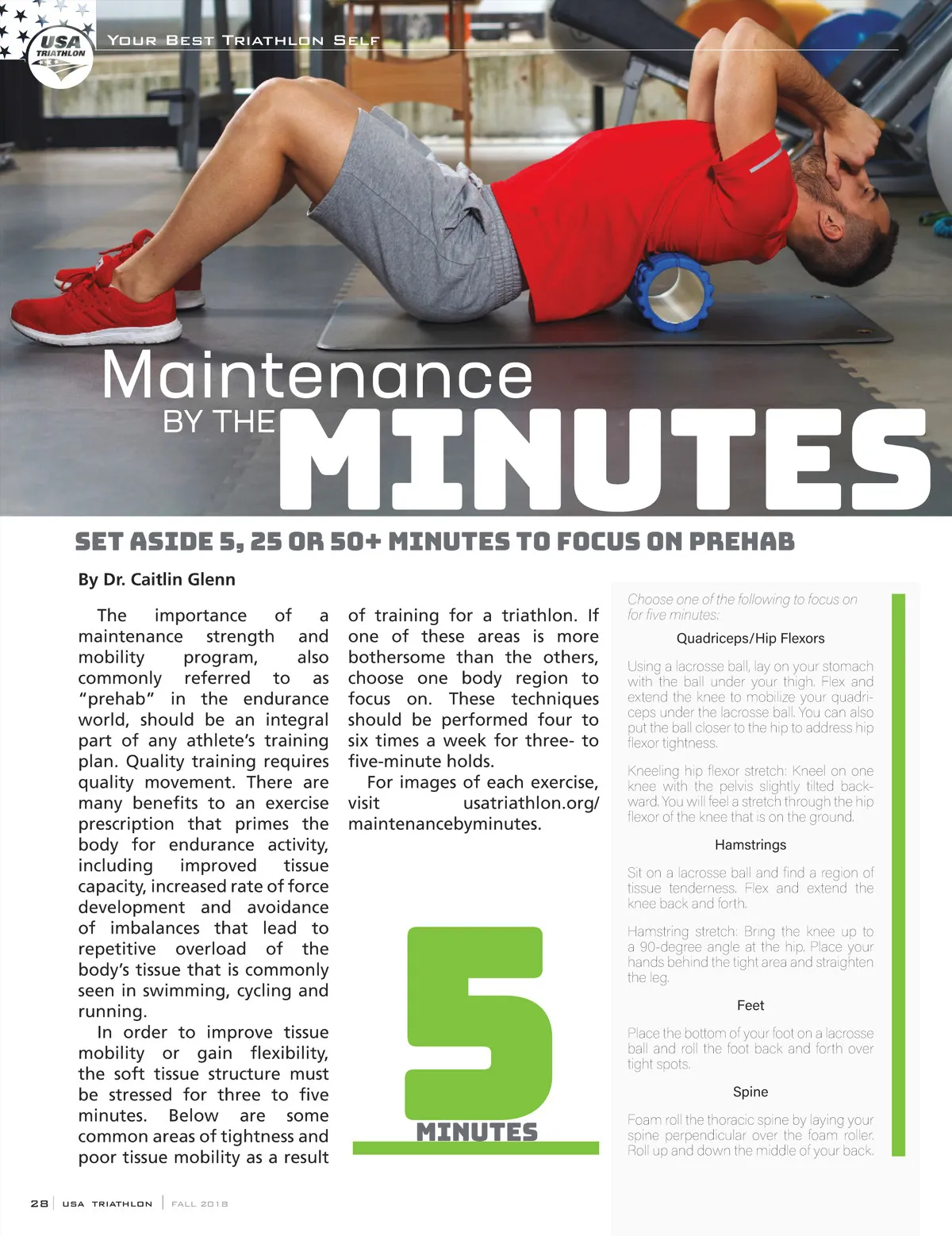 USA TRIATHLON

YOUR BEST TRIATHLON SELF

Maintenance
BY THE MINUTES

SET ASIDE 5, 25 OR 50+ MINUTES TO FOCUS ON PREHAB

By Dr. Caitlin Glenn

The importance of a maintenance strength and mobility program, also commonly referred to as "prehab" in the endurance world, should be an integral part of any athlete's training plan. Quality training requires quality movement. There are many benefits to an exercise prescription that primes the body for endurance activity, including improved tissue capacity, increased rate of force development and avoidance of imbalances that lead to repetitive overload of the body's tissue that is commonly seen in swimming, cycling and running.

In order to improve tissue mobility or gain flexibility, the soft tissue structure must be stressed for three to five minutes. Below are some common areas of tightness and poor tissue mobility as a result of training for a triathlon. If one of these areas is more bothersome than the others, choose one body region to focus on. These techniques should be performed four to six times a week for three- to five-minute holds.

For images of each exercise, visit usatriathlon.org/maintenancebyminutes.

5
MINUTES

Choose one of the following to focus on for five minutes:

Quadriceps/Hip Flexors

Using a lacrosse ball, lay on your stomach with the ball under your thigh. Flex and extend the knee to mobilize your quadriceps under the lacrosse ball. You can also put the ball closer to the hip to address hip flexor tightness.

Kneeling hip flexor stretch: Kneel on one knee with the pelvis slightly tilted backward. You will feel a stretch through the hip flexor of the knee that is on the ground.

Hamstrings

Sit on a lacrosse ball and find a region of tissue tenderness. Flex and extend the knee back and forth.

Hamstring stretch: Bring the knee up to a 90-degree angle at the hip. Place your hands behind the tight area and straighten the leg.

Feet

Place the bottom of your foot on a lacrosse ball and roll the foot back and forth over tight spots.

Spine

Foam roll the thoracic spine by laying your spine perpendicular over the foam roller. Roll up and down the middle of your back.

28 | USA TRIATHLON | FALL 2018